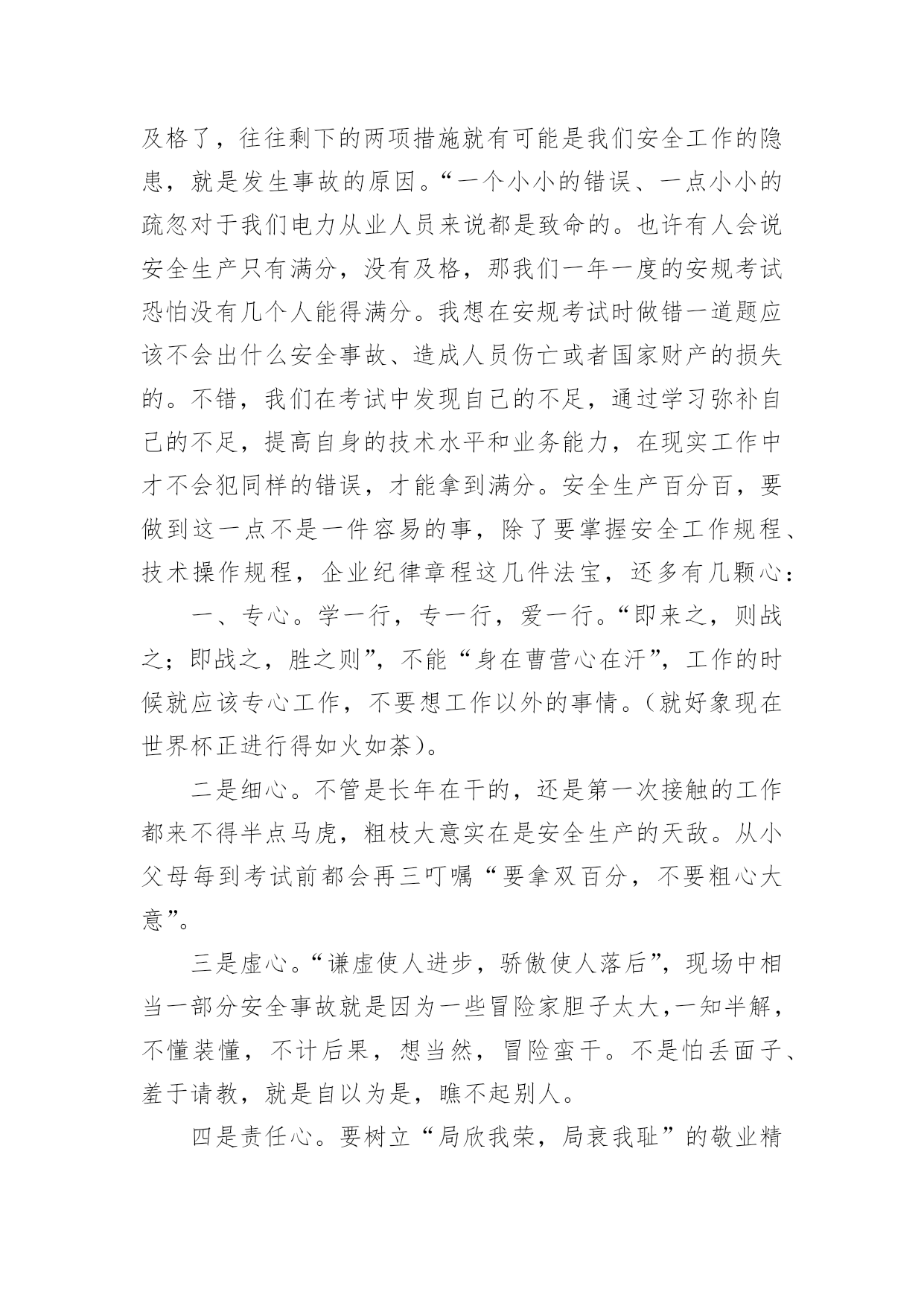 及格了，往往剩下的两项措施就有可能是我们安全工作的隐患，就是发生事故的原因。“一个小小的错误、一点小小的疏忽对于我们电力从业人员来说都是致命的。也许有人会说安全生产只有满分，没有及格，那我们一年一度的安规考试恐怕没有几个人能得满分。我想在安规考试时做错一道题应该不会出什么安全事故、造成人员伤亡或者国家财产的损失的。不错，我们在考试中发现自己的不足，通过学习弥补自己的不足，提高自身的技术水平和业务能力，在现实工作中才不会犯同样的错误，才能拿到满分。安全生产百分百，要做到这一点不是一件容易的事，除了要掌握安全工作规程、技术操作规程，企业纪律章程这几件法宝，还多有几颗心：

一、专心。学一行，专一行，爱一行。“即来之，则战之；即战之，胜之则”，不能“身在曹营心在汗”，工作的时候就应该专心工作，不要想工作以外的事情。（就好象现在世界杯正进行得如火如荼）。

二是细心。不管是长年在干的，还是第一次接触的工作都来不得半点马虎，粗枝大意实在是安全生产的天敌。从小父母每到考试前都会再三叮嘱“要拿双百分，不要粗心大意”。

三是虚心。“谦虚使人进步，骄傲使人落后”，现场中相当一部分安全事故就是因为一些冒险家胆子太大，一知半解，不懂装懂，不计后果，想当然，冒险蛮干。不是怕丢面子、羞于请教，就是自以为是，瞧不起别人。

四是责任心。要树立“局欣我荣，局衰我耻”的敬业精